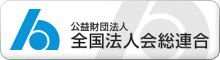 公益財団法人
全国法人会総連合